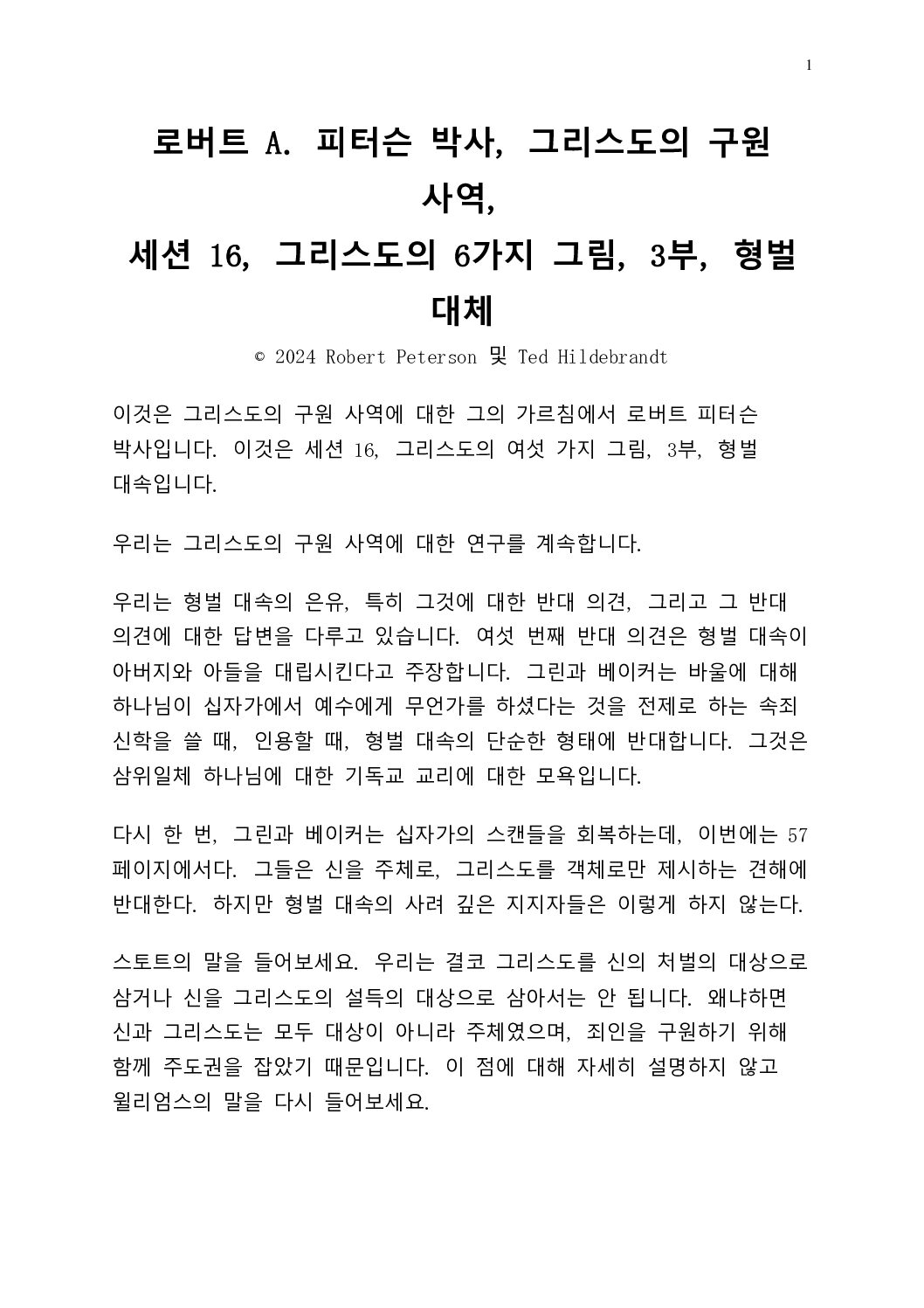 1

로버트 A. 피터슨 박사, 그리스도의 구원 사역,
세션 16, 그리스도의 6가지 그림, 3부, 형벌 대체

© 2024 Robert Peterson 및 Ted Hildebrandt

이것은 그리스도의 구원 사역에 대한 그의 가르침에서 로버트 피터슨 박사입니다. 이것은 세션 16, 그리스도의 여섯 가지 그림, 3부, 형벌 대속입니다.

우리는 그리스도의 구원 사역에 대한 연구를 계속합니다.

우리는 형벌 대속의 은유, 특히 그것에 대한 반대 의견, 그리고 그 반대 의견에 대한 답변을 다루고 있습니다. 여섯 번째 반대 의견은 형벌 대속이 아버지와 아들을 대립시킨다고 주장합니다. 그린과 베이커는 바울에 대해 하나님이 십자가에서 예수에게 무언가를 하셨다는 것을 전제로 하는 속죄 신학을 쓸 때, 인용할 때, 형벌 대속의 단순한 형태에 반대합니다. 그것은 삼위일체 하나님에 대한 기독교 교리에 대한 모욕입니다.

다시 한 번, 그린과 베이커는 십자가의 스캔들을 회복하는데, 이번에는 57 페이지에서다. 그들은 신을 주체로, 그리스도를 객체로만 제시하는 견해에 반대한다. 하지만 형벌 대속의 사려 깊은 지지자들은 이렇게 하지 않는다.

스토트의 말을 들어보세요. 우리는 결코 그리스도를 신의 처벌의 대상으로 삼거나 신을 그리스도의 설득의 대상으로 삼아서는 안 됩니다. 왜냐하면 신과 그리스도는 모두 대상이 아니라 주체였으며, 죄인을 구원하기 위해 함께 주도권을 잡았기 때문입니다. 이 점에 대해 자세히 설명하지 않고 윌리엄스의 말을 다시 들어보세요.